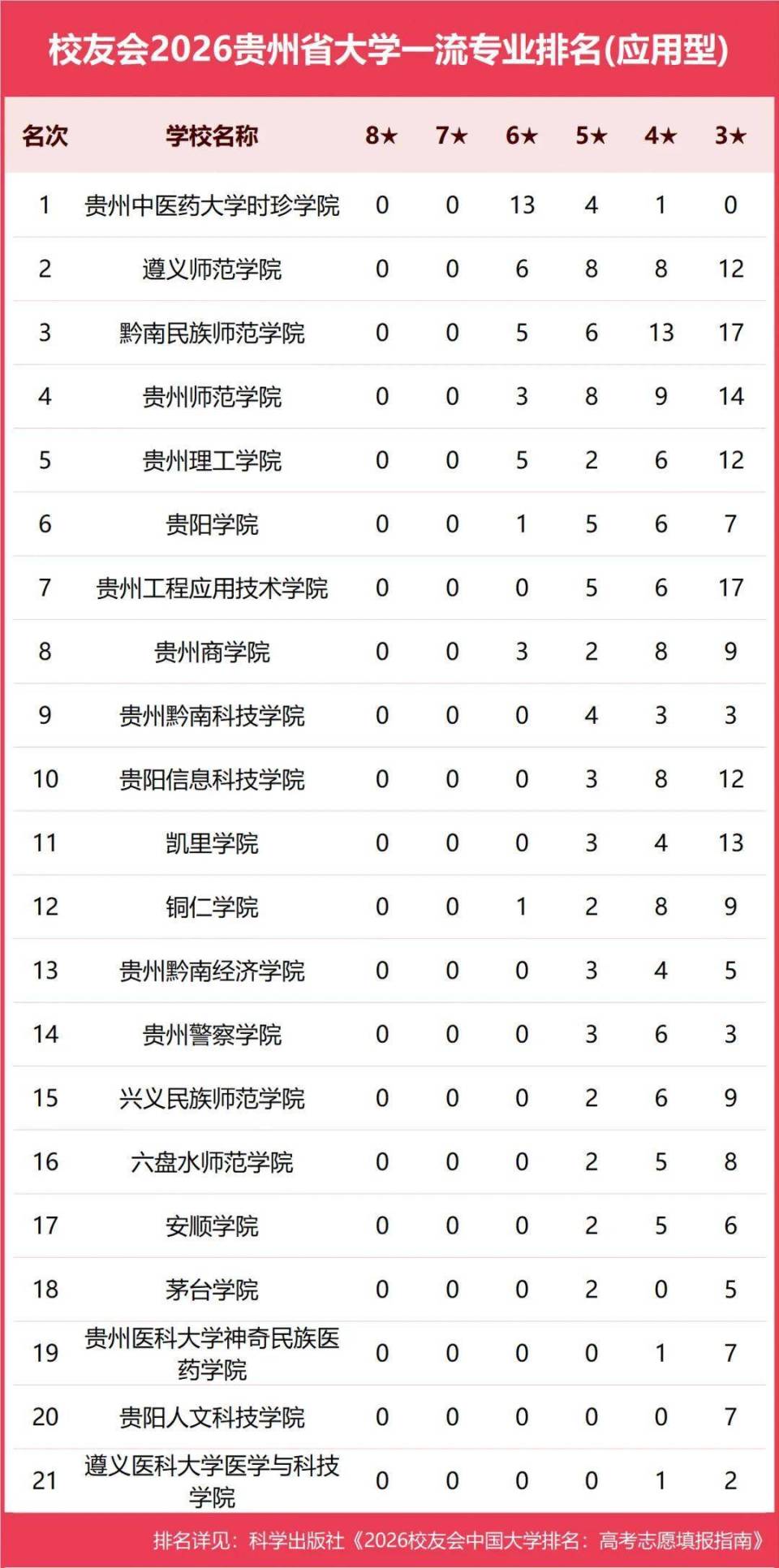 校友会2026贵州省大学一流专业排名(应用型)

| 名次 | 学校名称 | 8★ | 7★ | 6★ | 5★ | 4★ | 3★ |
|---|---|---|---|---|---|---|---|
| 1 | 贵州中医药大学时珍学院 | 0 | 0 | 13 | 4 | 1 | 0 |
| 2 | 遵义师范学院 | 0 | 0 | 6 | 8 | 8 | 12 |
| 3 | 黔南民族师范学院 | 0 | 0 | 5 | 6 | 13 | 17 |
| 4 | 贵州师范学院 | 0 | 0 | 3 | 8 | 9 | 14 |
| 5 | 贵州理工学院 | 0 | 0 | 5 | 2 | 6 | 12 |
| 6 | 贵阳学院 | 0 | 0 | 1 | 5 | 6 | 7 |
| 7 | 贵州工程应用技术学院 | 0 | 0 | 0 | 5 | 6 | 17 |
| 8 | 贵州商学院 | 0 | 0 | 3 | 2 | 8 | 9 |
| 9 | 贵州黔南科技学院 | 0 | 0 | 0 | 4 | 3 | 3 |
| 10 | 贵阳信息科技学院 | 0 | 0 | 0 | 3 | 8 | 12 |
| 11 | 凯里学院 | 0 | 0 | 0 | 3 | 4 | 13 |
| 12 | 铜仁学院 | 0 | 0 | 1 | 2 | 8 | 9 |
| 13 | 贵州黔南经济学院 | 0 | 0 | 0 | 3 | 4 | 5 |
| 14 | 贵州警察学院 | 0 | 0 | 0 | 3 | 6 | 3 |
| 15 | 兴义民族师范学院 | 0 | 0 | 0 | 2 | 6 | 9 |
| 16 | 六盘水师范学院 | 0 | 0 | 0 | 2 | 5 | 8 |
| 17 | 安顺学院 | 0 | 0 | 0 | 2 | 5 | 6 |
| 18 | 茅台学院 | 0 | 0 | 0 | 2 | 0 | 5 |
| 19 | 贵州医科大学神奇民族医药学院 | 0 | 0 | 0 | 0 | 1 | 7 |
| 20 | 贵阳人文科技学院 | 0 | 0 | 0 | 0 | 0 | 7 |
| 21 | 遵义医科大学医学与科技学院 | 0 | 0 | 0 | 0 | 1 | 2 |

排名详见：科学出版社《2026校友会中国大学排名：高考志愿填报指南》